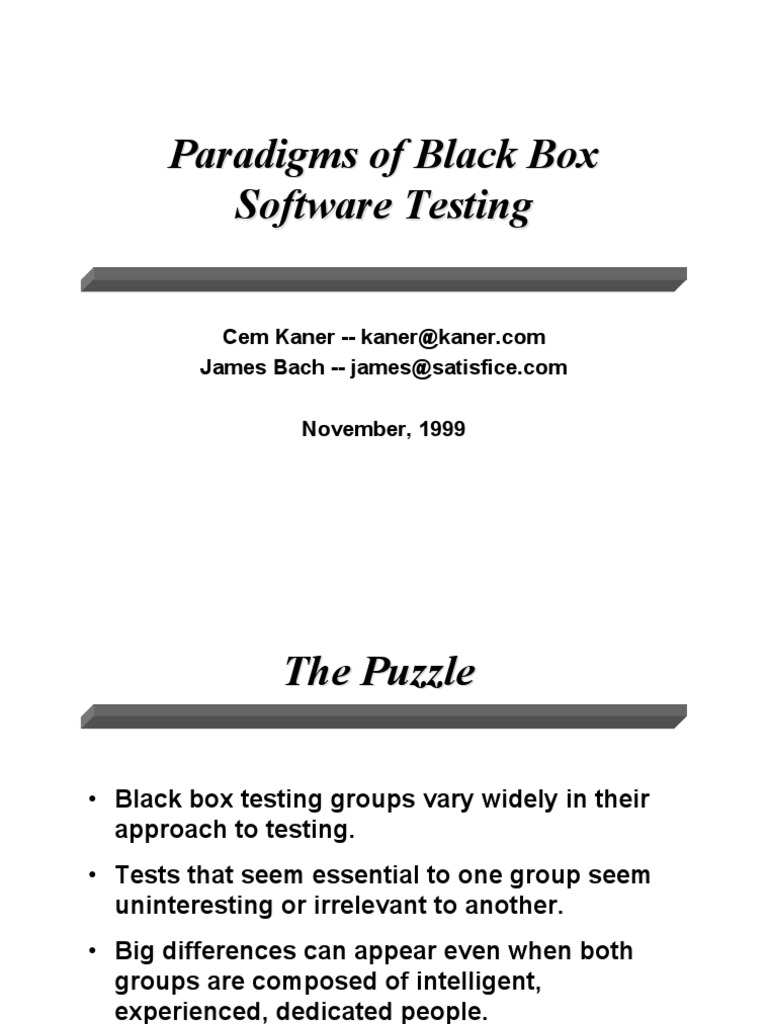 Paradigms of Black Box Software Testing

Cem Kaner -- kaner@kaner.com
James Bach -- james@satisfice.com

November, 1999

The Puzzle

• Black box testing groups vary widely in their approach to testing.

• Tests that seem essential to one group seem uninteresting or irrelevant to another.

• Big differences can appear even when both groups are composed of intelligent, experienced, dedicated people.